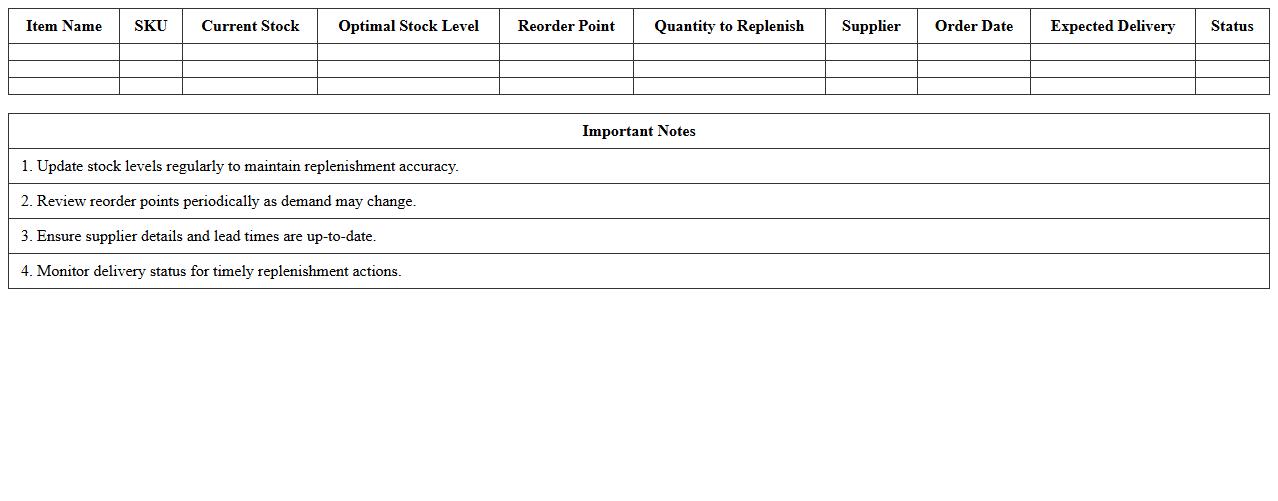 | Item Name | SKU | Current Stock | Optimal Stock Level | Reorder Point | Quantity to Replenish | Supplier | Order Date | Expected Delivery | Status |
|---|---|---|---|---|---|---|---|---|---|
| | | | | | | | | | |
| | | | | | | | | | |
| | | | | | | | | | |

| Important Notes |
|---|
| 1. Update stock levels regularly to maintain replenishment accuracy. |
| 2. Review reorder points periodically as demand may change. |
| 3. Ensure supplier details and lead times are up-to-date. |
| 4. Monitor delivery status for timely replenishment actions. |